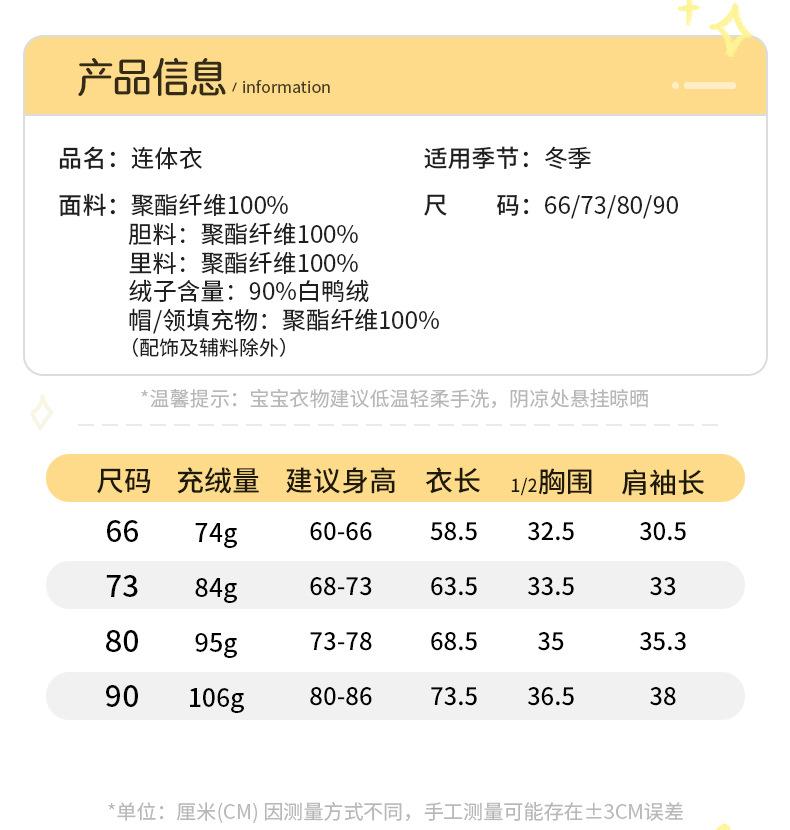 产品信息 / information

品名：连体衣

面料：聚酯纤维100%
胆料：聚酯纤维100%
里料：聚酯纤维100%
绒子含量：90%白鸭绒
帽/领填充物：聚酯纤维100%
（配饰及辅料除外）

适用季节：冬季

尺 码：66/73/80/90

*温馨提示：宝宝衣物建议低温轻柔手洗，阴凉处悬挂晾晒

| 尺码 | 充绒量 | 建议身高 | 衣长 | 1/2胸围 | 肩袖长 |
|---|---|---|---|---|---|
| 66 | 74g | 60-66 | 58.5 | 32.5 | 30.5 |
| 73 | 84g | 68-73 | 63.5 | 33.5 | 33 |
| 80 | 95g | 73-78 | 68.5 | 35 | 35.3 |
| 90 | 106g | 80-86 | 73.5 | 36.5 | 38 |

*单位：厘米(CM) 因测量方式不同，手工测量可能存在±3CM误差